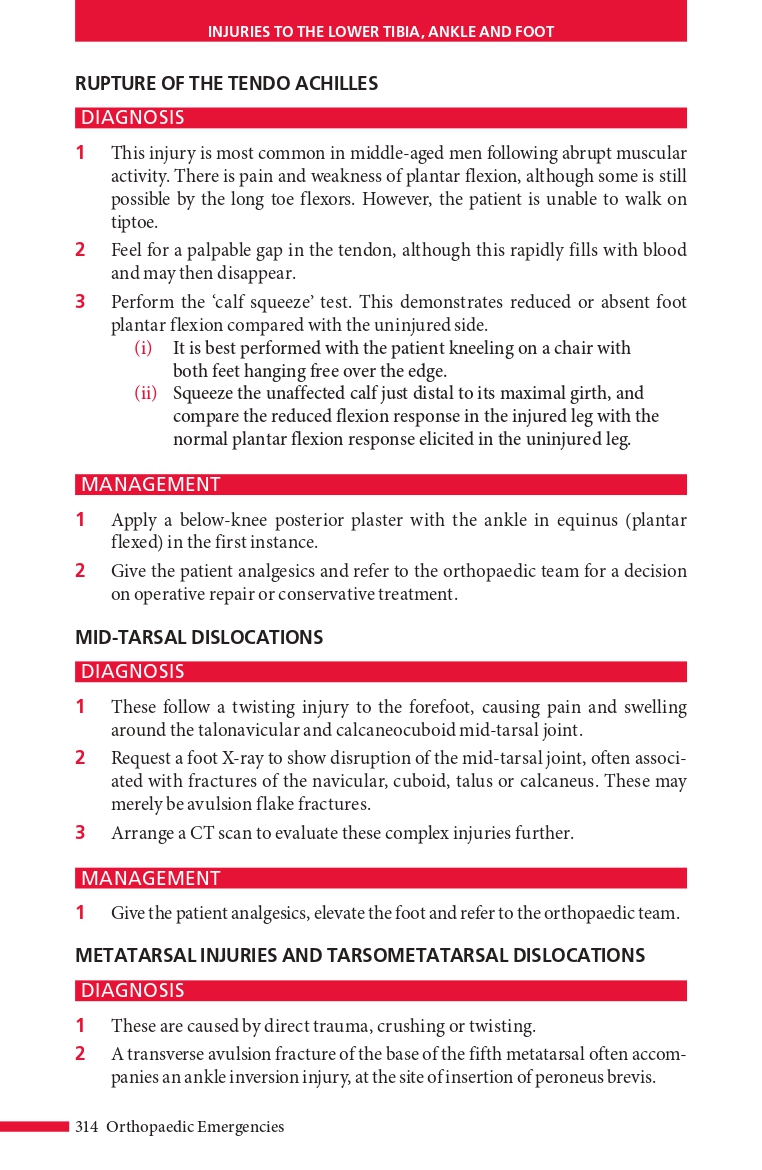 INJURIES TO THE LOWER TIBIA, ANKLE AND FOOT

RUPTURE OF THE TENDO ACHILLES

DIAGNOSIS

1 This injury is most common in middle-aged men following abrupt muscular activity. There is pain and weakness of plantar flexion, although some is still possible by the long toe flexors. However, the patient is unable to walk on tiptoe.

2 Feel for a palpable gap in the tendon, although this rapidly fills with blood and may then disappear.

3 Perform the 'calf squeeze' test. This demonstrates reduced or absent foot plantar flexion compared with the uninjured side.

(i) It is best performed with the patient kneeling on a chair with both feet hanging free over the edge.

(ii) Squeeze the unaffected calf just distal to its maximal girth, and compare the reduced flexion response in the injured leg with the normal plantar flexion response elicited in the uninjured leg.

MANAGEMENT

1 Apply a below-knee posterior plaster with the ankle in equinus (plantar flexed) in the first instance.

2 Give the patient analgesics and refer to the orthopaedic team for a decision on operative repair or conservative treatment.

MID-TARSAL DISLOCATIONS

DIAGNOSIS

1 These follow a twisting injury to the forefoot, causing pain and swelling around the talonavicular and calcaneocuboid mid-tarsal joint.

2 Request a foot X-ray to show disruption of the mid-tarsal joint, often associated with fractures of the navicular, cuboid, talus or calcaneus. These may merely be avulsion flake fractures.

3 Arrange a CT scan to evaluate these complex injuries further.

MANAGEMENT

1 Give the patient analgesics, elevate the foot and refer to the orthopaedic team.

METATARSAL INJURIES AND TARSOMETATARSAL DISLOCATIONS

DIAGNOSIS

1 These are caused by direct trauma, crushing or twisting.

2 A transverse avulsion fracture of the base of the fifth metatarsal often accompanies an ankle inversion injury, at the site of insertion of peroneus brevis.

314 Orthopaedic Emergencies